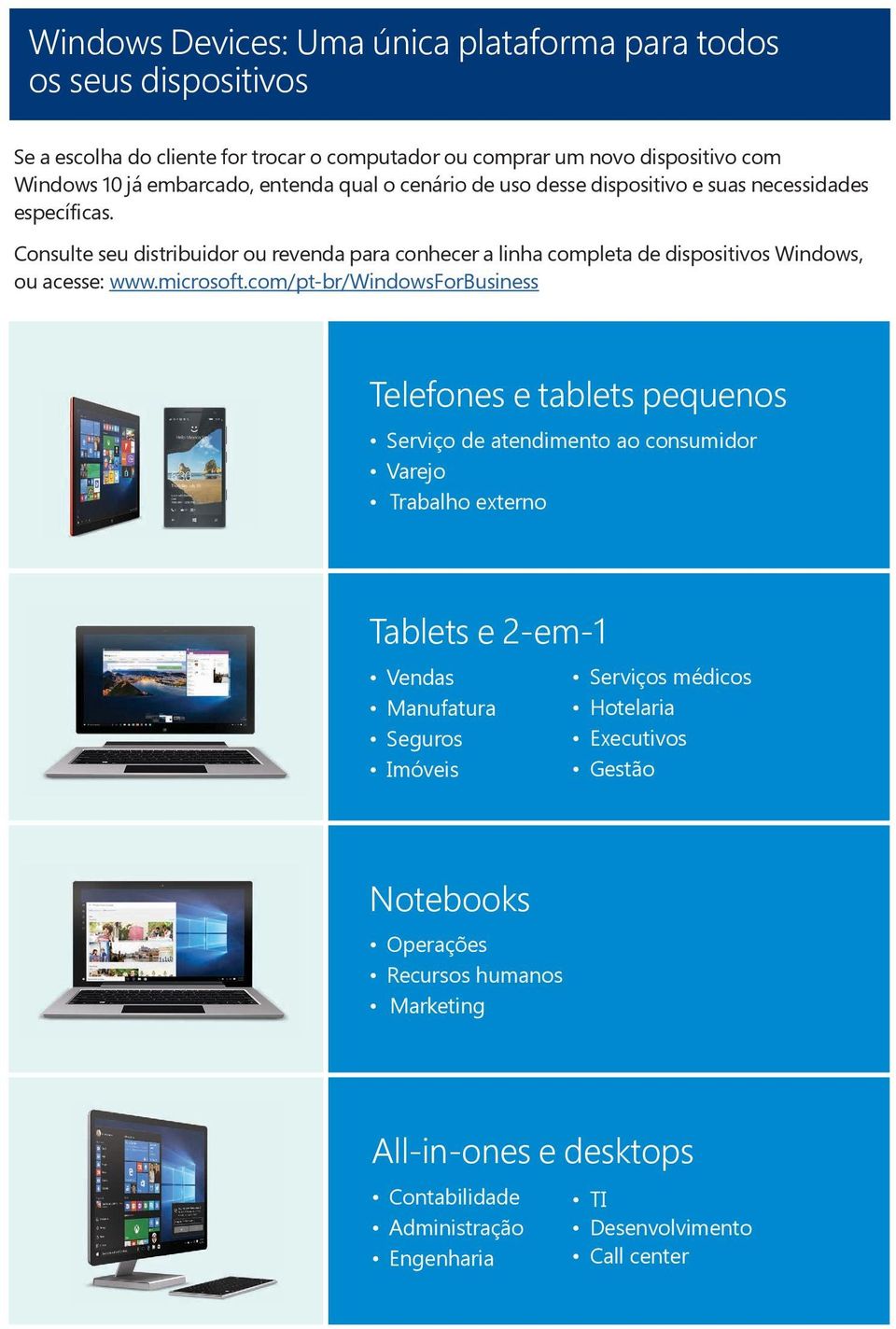 Windows Devices: Uma única plataforma para todos os seus dispositivos

Se a escolha do cliente for trocar o computador ou comprar um novo dispositivo com Windows 10 já embarcado, entenda qual o cenário de uso desse dispositivo e suas necessidades específicas.

Consulte seu distribuidor ou revenda para conhecer a linha completa de dispositivos Windows, ou acesse: www.microsoft.com/pt-br/WindowsForBusiness

Telefones e tablets pequenos
• Serviço de atendimento ao consumidor
• Varejo
• Trabalho externo

Tablets e 2-em-1
• Vendas
• Manufatura
• Seguros
• Imóveis
• Serviços médicos
• Hotelaria
• Executivos
• Gestão

Notebooks
• Operações
• Recursos humanos
• Marketing

All-in-ones e desktops
• Contabilidade
• Administração
• Engenharia
• TI
• Desenvolvimento
• Call center